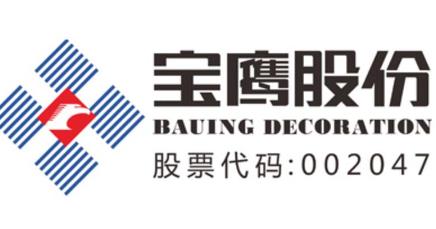 宝鹰股份
BAUING DECORATION
股票代码:002047